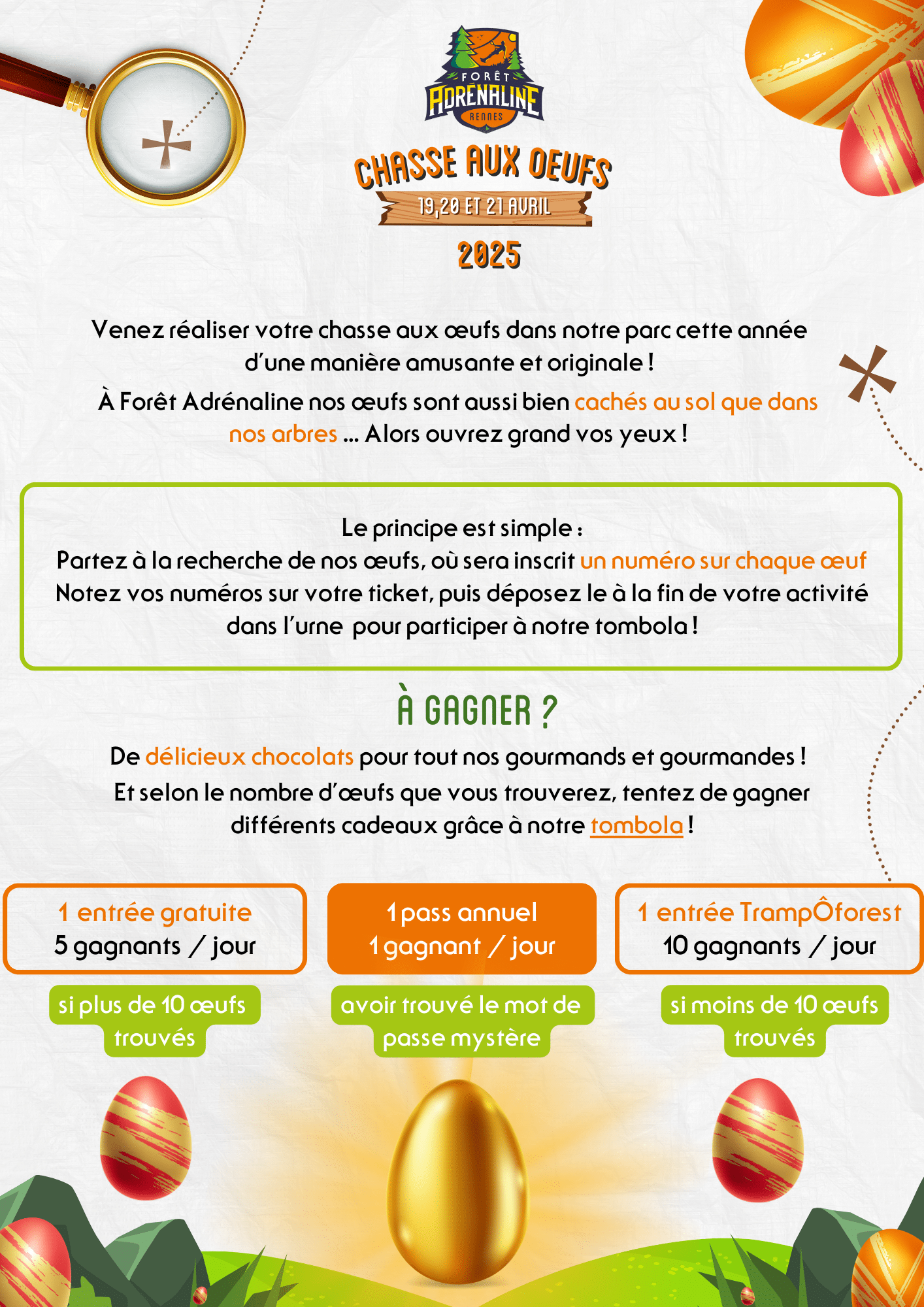 FORÊT
ADRÉNALINE
RENNES

CHASSE AUX OEUFS
19,20 ET 21 AVRIL
2025

Venez réaliser votre chasse aux œufs dans notre parc cette année d'une manière amusante et originale !
À Forêt Adrénaline nos œufs sont aussi bien cachés au sol que dans nos arbres ... Alors ouvrez grand vos yeux !

Le principe est simple :
Partez à la recherche de nos œufs, où sera inscrit un numéro sur chaque œuf
Notez vos numéros sur votre ticket, puis déposez le à la fin de votre activité dans l'urne pour participer à notre tombola !

À GAGNER ?
De délicieux chocolats pour tout nos gourmands et gourmandes !
Et selon le nombre d'œufs que vous trouverez, tentez de gagner différents cadeaux grâce à notre tombola !

1 entrée gratuite
5 gagnants / jour
si plus de 10 œufs trouvés

1 pass annuel
1 gagnant / jour
avoir trouvé le mot de passe mystère

1 entrée TrampÔforest
10 gagnants / jour
si moins de 10 œufs trouvés